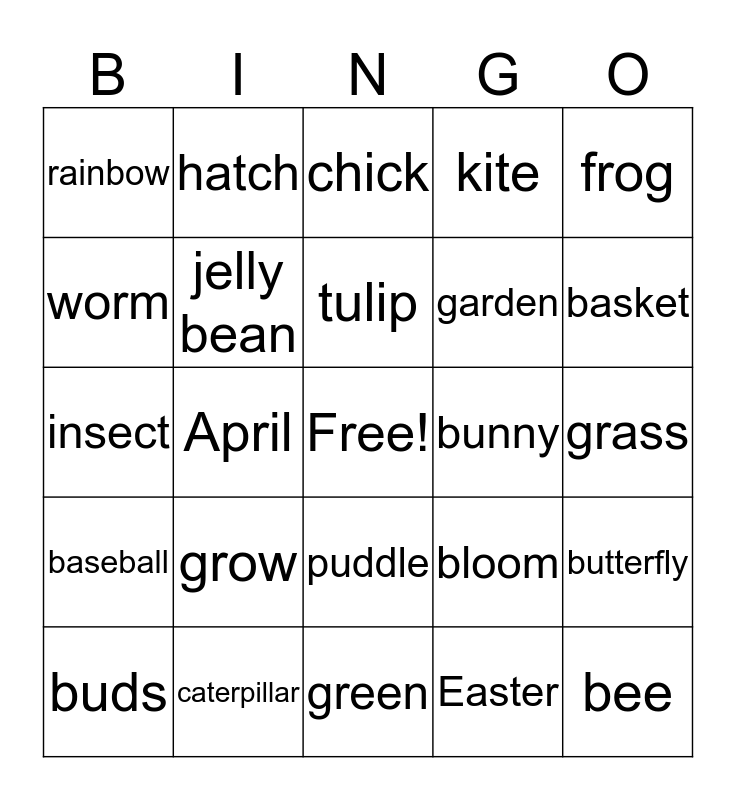 | B | I | N | G | O |
|---|---|---|---|---|
| rainbow | hatch | chick | kite | frog |
| worm | jelly bean | tulip | garden | basket |
| insect | April | Free! | bunny | grass |
| baseball | grow | puddle | bloom | butterfly |
| buds | caterpillar | green | Easter | bee |